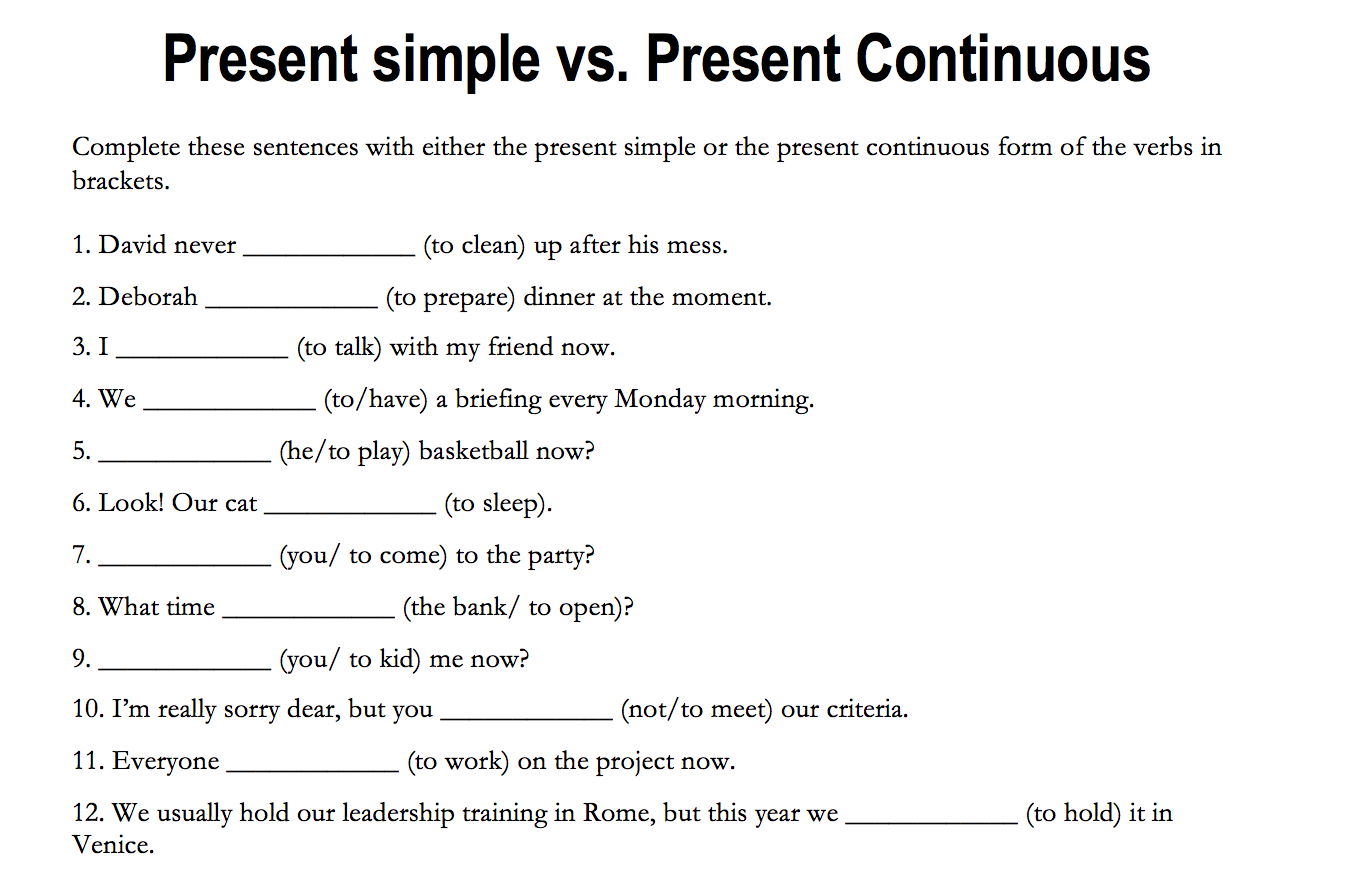 Present simple vs. Present Continuous

Complete these sentences with either the present simple or the present continuous form of the verbs in brackets.

1. David never ____________ (to clean) up after his mess.

2. Deborah ____________ (to prepare) dinner at the moment.

3. I ____________ (to talk) with my friend now.

4. We ____________ (to/have) a briefing every Monday morning.

5. ____________ (he/to play) basketball now?

6. Look! Our cat ____________ (to sleep).

7. ____________ (you/ to come) to the party?

8. What time ____________ (the bank/ to open)?

9. ____________ (you/ to kid) me now?

10. I'm really sorry dear, but you ____________ (not/to meet) our criteria.

11. Everyone ____________ (to work) on the project now.

12. We usually hold our leadership training in Rome, but this year we ____________ (to hold) it in Venice.